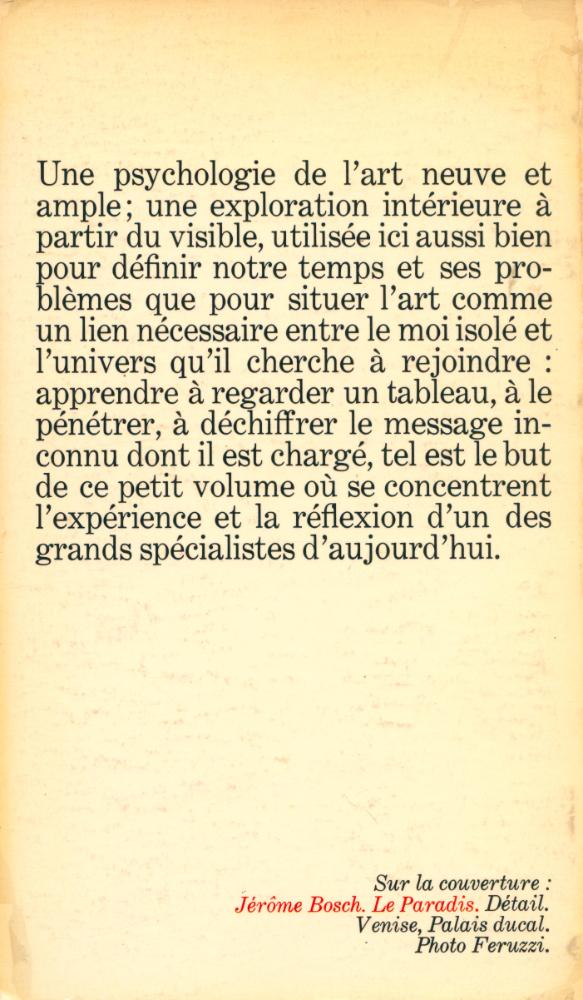 Une psychologie de l'art neuve et ample ; une exploration intérieure à partir du visible, utilisée ici aussi bien pour définir notre temps et ses problèmes que pour situer l'art comme un lien nécessaire entre le moi isolé et l'univers qu'il cherche à rejoindre : apprendre à regarder un tableau, à le pénétrer, à déchiffrer le message inconnu dont il est chargé, tel est le but de ce petit volume où se concentrent l'expérience et la réflexion d'un des grands spécialistes d'aujourd'hui.

Sur la couverture :
Jérôme Bosch. Le Paradis. Détail.
Venise, Palais ducal.
Photo Feruzzi.